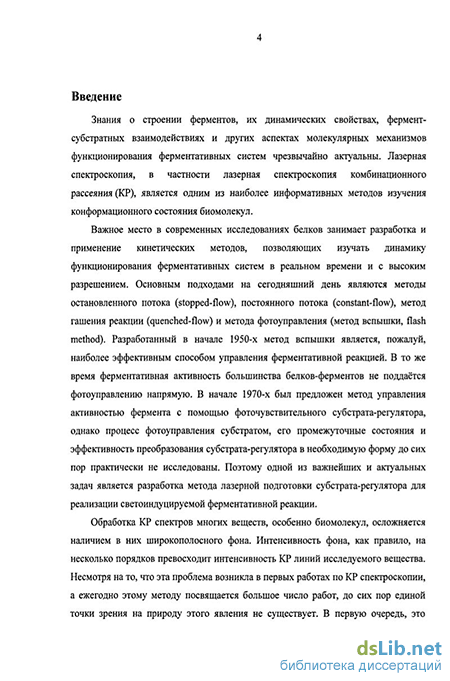 4

Введение

Знания о строении ферментов, их динамических свойствах, фермент-субстратных взаимодействиях и других аспектах молекулярных механизмов функционирования ферментативных систем чрезвычайно актуальны. Лазерная спектроскопия, в частности лазерная спектроскопия комбинационного рассеяния (КР), является одним из наиболее информативных методов изучения конформационного состояния биомолекул.

Важное место в современных исследованиях белков занимает разработка и применение кинетических методов, позволяющих изучать динамику функционирования ферментативных систем в реальном времени и с высоким разрешением. Основным подходами на сегодняшний день являются методы остановленного потока (stopped-flow), постоянного потока (constant-flow), метод гашения реакции (quenched-flow) и метода фотоуправления (метод вспышки, flash method). Разработанный в начале 1950-х метод вспышки является, пожалуй, наиболее эффективным способом управления ферментативной реакцией. В то же время ферментативная активность большинства белков-ферментов не поддаётся фотоуправлению напрямую. В начале 1970-х был предложен метод управления активностью фермента с помощью фоточувствительного субстрата-регулятора, однако процесс фотоуправления субстратом, его промежуточные состояния и эффективность преобразования субстрата-регулятора в необходимую форму до сих пор практически не исследованы. Поэтому одной из важнейших и актуальных задач является разработка метода лазерной подготовки субстрата-регулятора для реализации светоиндуцируемой ферментативной реакции.

Обработка КР спектров многих веществ, особенно биомолекул, осложняется наличием в них широкополосного фона. Интенсивность фона, как правило, на несколько порядков превосходит интенсивность КР линий исследуемого вещества. Несмотря на то, что эта проблема возникла в первых работах по КР спектроскопии, а ежегодно этому методу посвящается большое число работ, до сих пор единой точки зрения на природу этого явления не существует. В первую очередь, это

dsLib.net
библиотека диссертаций